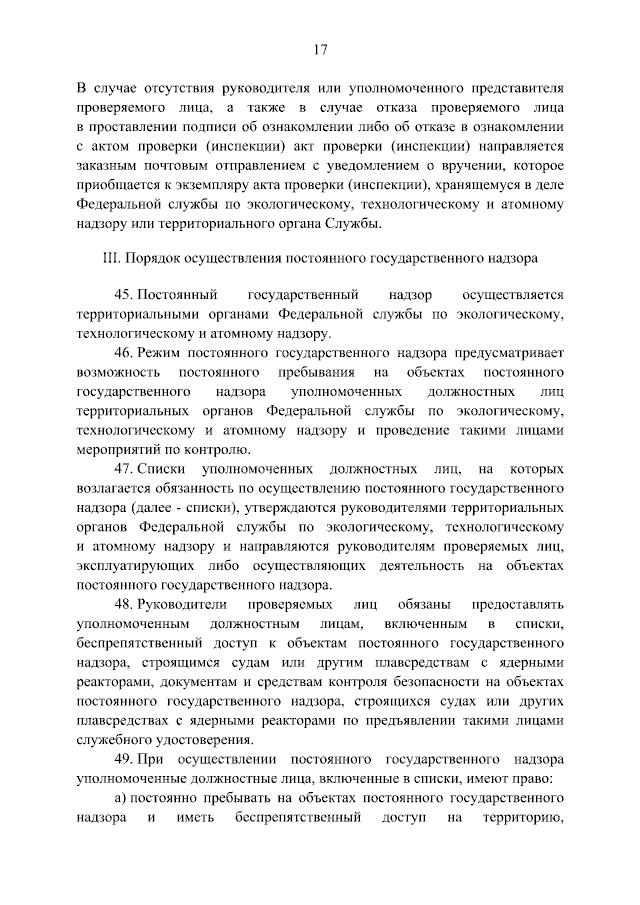 17

В случае отсутствия руководителя или уполномоченного представителя проверяемого лица, а также в случае отказа проверяемого лица в проставлении подписи об ознакомлении либо об отказе в ознакомлении с актом проверки (инспекции) акт проверки (инспекции) направляется заказным почтовым отправлением с уведомлением о вручении, которое приобщается к экземпляру акта проверки (инспекции), хранящемуся в деле Федеральной службы по экологическому, технологическому и атомному надзору или территориального органа Службы.

III. Порядок осуществления постоянного государственного надзора

45. Постоянный государственный надзор осуществляется территориальными органами Федеральной службы по экологическому, технологическому и атомному надзору.

46. Режим постоянного государственного надзора предусматривает возможность постоянного пребывания на объектах постоянного государственного надзора уполномоченных должностных лиц территориальных органов Федеральной службы по экологическому, технологическому и атомному надзору и проведение такими лицами мероприятий по контролю.

47. Списки уполномоченных должностных лиц, на которых возлагается обязанность по осуществлению постоянного государственного надзора (далее - списки), утверждаются руководителями территориальных органов Федеральной службы по экологическому, технологическому и атомному надзору и направляются руководителям проверяемых лиц, эксплуатирующих либо осуществляющих деятельность на объектах постоянного государственного надзора.

48. Руководители проверяемых лиц обязаны предоставлять уполномоченным должностным лицам, включенным в списки, беспрепятственный доступ к объектам постоянного государственного надзора, строящимся судам или другим плавсредствам с ядерными реакторами, документам и средствам контроля безопасности на объектах постоянного государственного надзора, строящихся судах или других плавсредствах с ядерными реакторами по предъявлении такими лицами служебного удостоверения.

49. При осуществлении постоянного государственного надзора уполномоченные должностные лица, включенные в списки, имеют право:

а) постоянно пребывать на объектах постоянного государственного надзора и иметь беспрепятственный доступ на территорию,